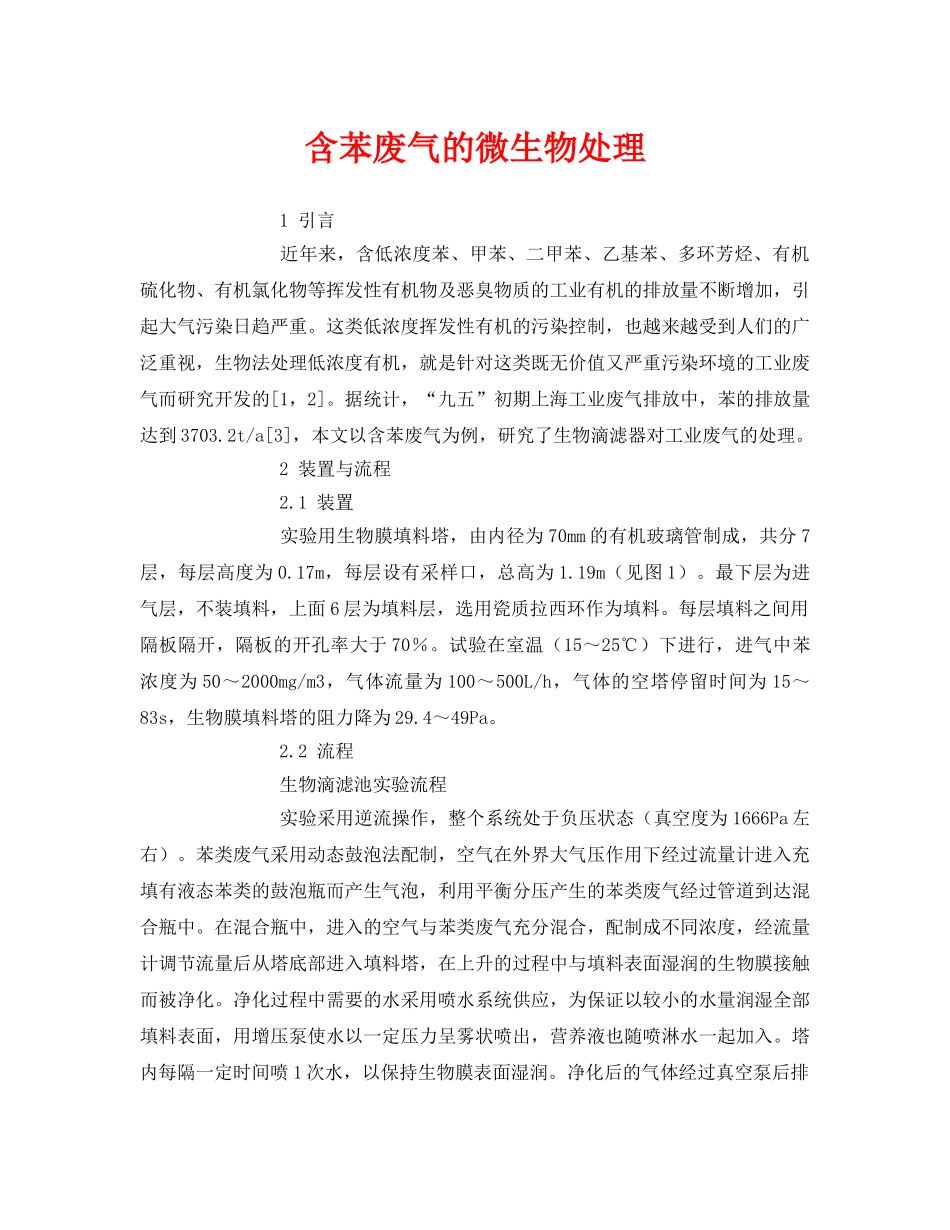 含苯废气的微生物处理

1 引言

近年来，含低浓度苯、甲苯、二甲苯、乙基苯、多环芳烃、有机硫化物、有机氯化物等挥发性有机物及恶臭物质的工业有机的排放量不断增加，引起大气污染日趋严重。这类低浓度挥发性有机的污染控制，也越来越受到人们的广泛重视，生物法处理低浓度有机，就是针对这类既无价值又严重污染环境的工业废气而研究开发的[1，2]。据统计，“九五”初期上海工业废气排放中，苯的排放量达到3703.2t/a[3]，本文以含苯废气为例，研究了生物滴滤器对工业废气的处理。

2 装置与流程

2.1 装置

实验用生物膜填料塔，由内径为70mm的有机玻璃管制成，共分7层，每层高度为0.17m，每层设有采样口，总高为1.19m（见图1）。最下层为进气层，不装填料，上面6层为填料层，选用瓷质拉西环作为填料。每层填料之间用隔板隔开，隔板的开孔率大于70％。试验在室温（15～25℃）下进行，进气中苯浓度为50～2000mg/m3，气体流量为100～500L/h，气体的空塔停留时间为15～83s，生物膜填料塔的阻力降为29.4～49Pa。

2.2 流程

生物滴滤池实验流程

实验采用逆流操作，整个系统处于负压状态（真空度为1666Pa左右）。苯类废气采用动态鼓泡法配制，空气在外界大气压作用下经过流量计进入充填有液态苯类的鼓泡瓶而产生气泡，利用平衡分压产生的苯类废气经过管道到达混合瓶中。在混合瓶中，进入的空气与苯类废气充分混合，配制成不同浓度，经流量计调节流量后从塔底部进入填料塔，在上升的过程中与填料表面湿润的生物膜接触而被净化。净化过程中需要的水采用喷水系统供应，为保证以较小的水量润湿全部填料表面，用增压泵使水以一定压力呈雾状喷出，营养液也随喷淋水一起加入。塔内每隔一定时间喷1次水，以保持生物膜表面湿润。净化后的气体经过真空泵后排